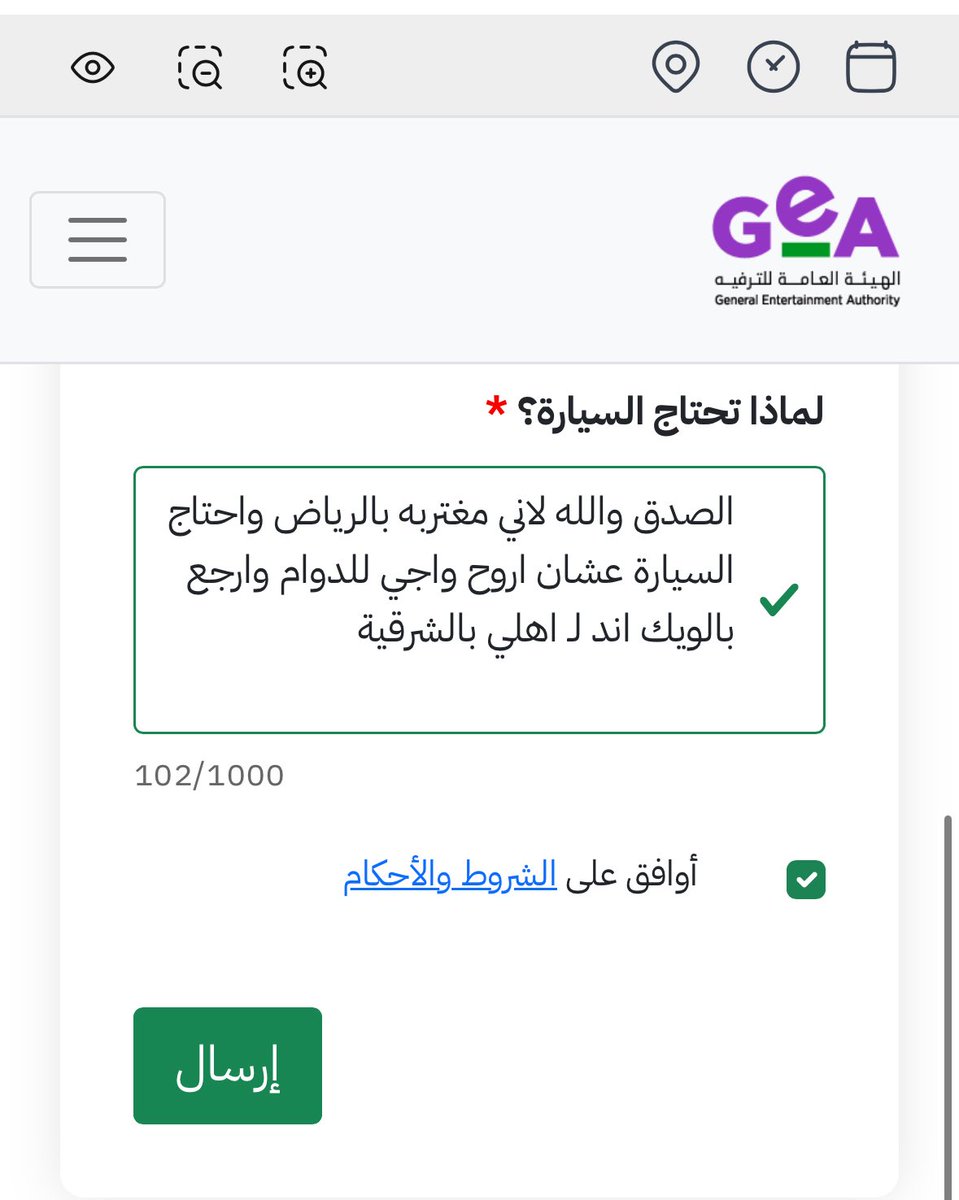 GEA
الهيئة العامة للترفيه
General Entertainment Authority

لماذا تحتاج السيارة؟ *

الصدق والله لاني مغتربه بالرياض واحتاج السيارة عشان اروح واجي للدوام وارجع بالويك اند لـ اهلي بالشرقية

102/1000

أوافق على الشروط والأحكام

إرسال